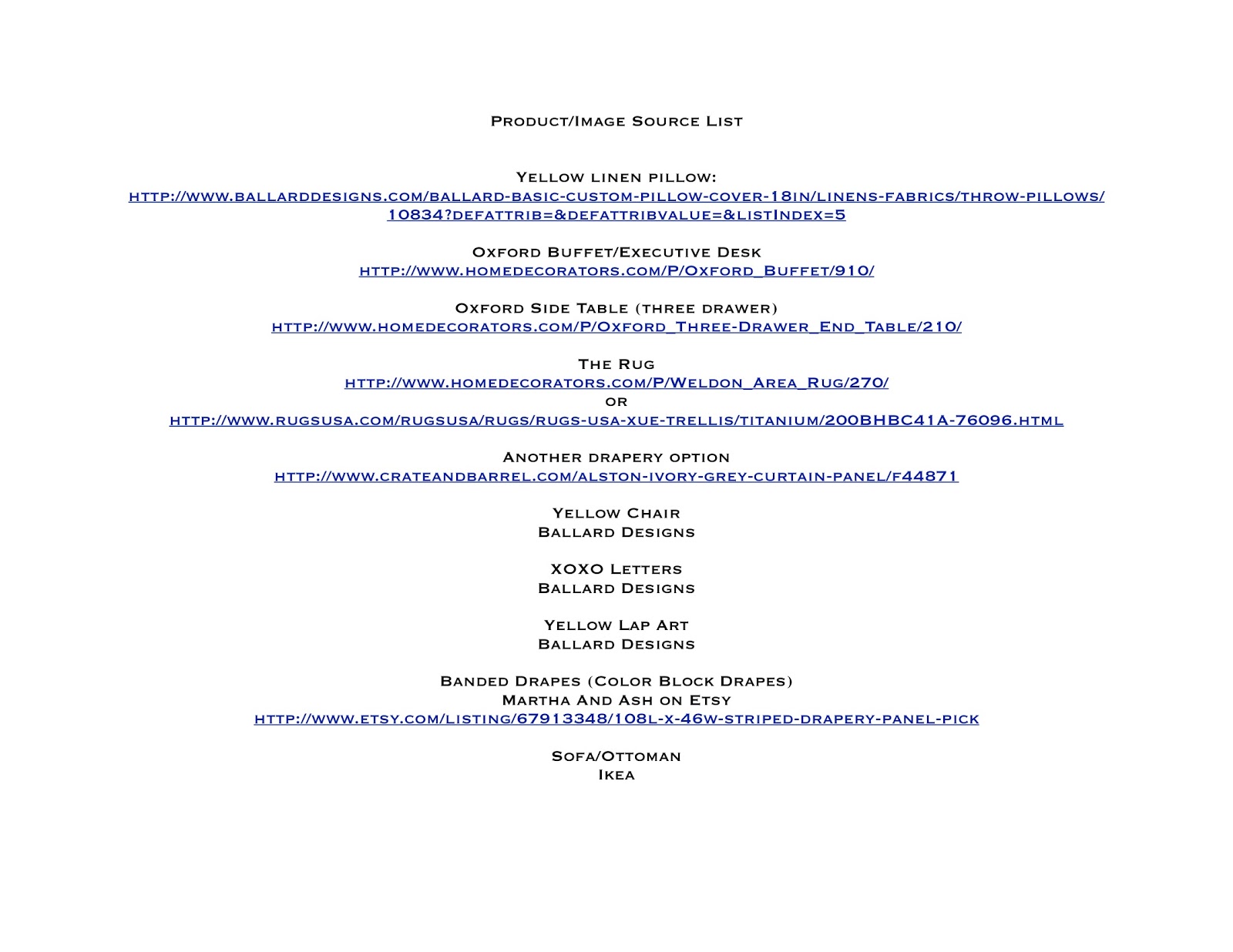 Product/Image Source List

Yellow linen pillow:
http://www.ballarddesigns.com/ballard-basic-custom-pillow-cover-18in/linens-fabrics/throw-pillows/10834?defattrib=&defattribvalue=&listIndex=5

Oxford Buffet/Executive Desk
http://www.homedecorators.com/P/Oxford_Buffet/910/

Oxford Side Table (three drawer)
http://www.homedecorators.com/P/Oxford_Three-Drawer_End_Table/210/

The Rug
http://www.homedecorators.com/P/Weldon_Area_Rug/270/
or
http://www.rugsusa.com/rugsusa/rugs/rugs-usa-xue-trellis/titanium/200BHBC41A-76096.html

Another drapery option
http://www.crateandbarrel.com/alston-ivory-grey-curtain-panel/f44871

Yellow Chair
Ballard Designs

XOXO Letters
Ballard Designs

Yellow Lap Art
Ballard Designs

Banded Drapes (Color Block Drapes)
Martha And Ash on Etsy
http://www.etsy.com/listing/67913348/108l-x-46w-striped-drapery-panel-pick

Sofa/Ottoman
Ikea